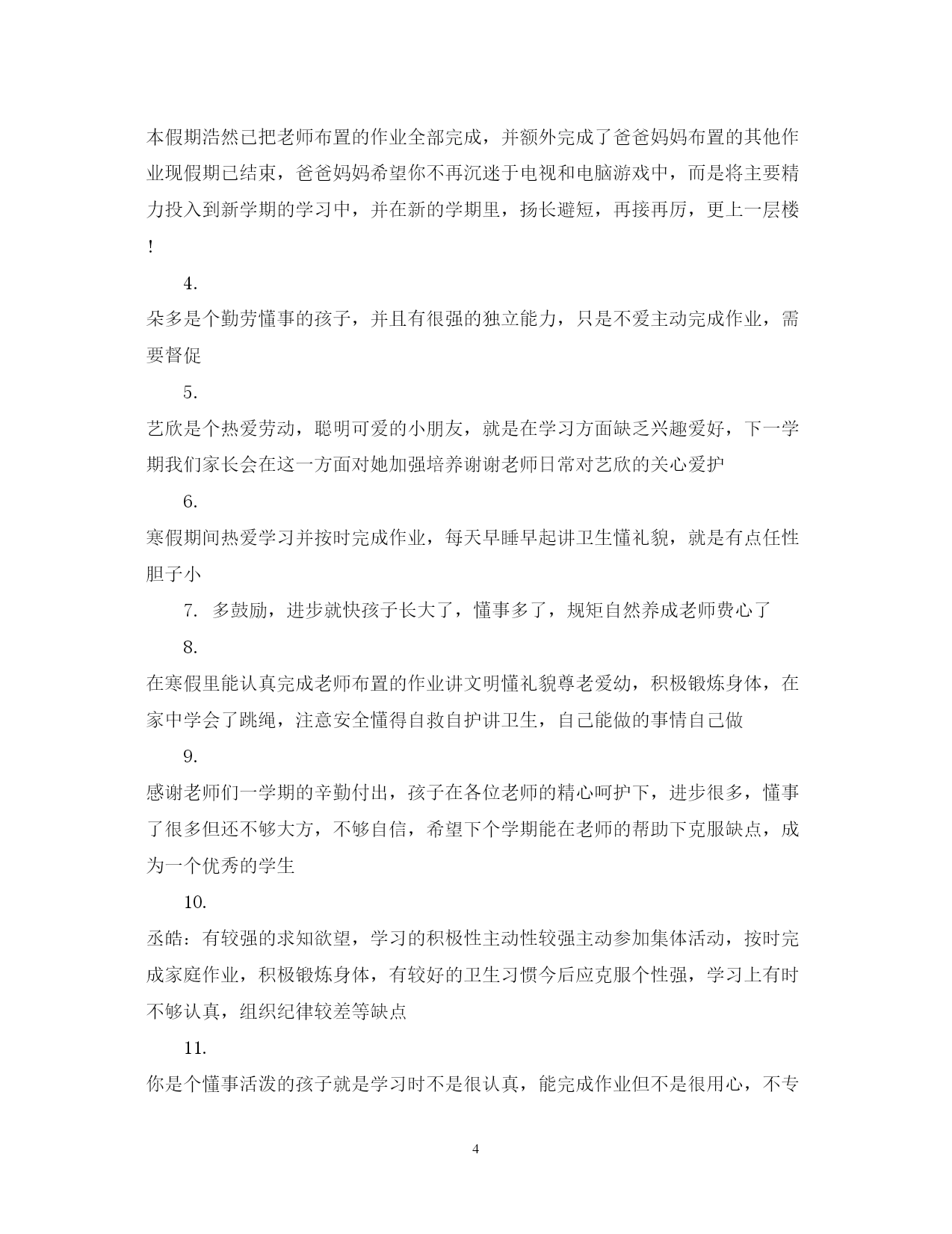 本假期浩然已把老师布置的作业全部完成，并额外完成了爸爸妈妈布置的其他作业现假期已结束，爸爸妈妈希望你不再沉迷于电视和电脑游戏中，而是将主要精力投入到新学期的学习中，并在新的学期里，扬长避短，再接再厉，更上一层楼！

4.

朵多是个勤劳懂事的孩子，并且有很强的独立能力，只是不爱主动完成作业，需要督促

5.

艺欣是个热爱劳动，聪明可爱的小朋友，就是在学习方面缺乏兴趣爱好，下一学期我们家长会在这一方面对她加强培养谢谢老师日常对艺欣的关心爱护

6.

寒假期间热爱学习并按时完成作业，每天早睡早起讲卫生懂礼貌，就是有点任性胆子小

7. 多鼓励，进步就快孩子长大了，懂事多了，规矩自然养成老师费心了

8.

在寒假里能认真完成老师布置的作业讲文明懂礼貌尊老爱幼，积极锻炼身体，在家中学会了跳绳，注意安全懂得自救自护讲卫生，自己能做的事情自己做

9.

感谢老师们一学期的辛勤付出，孩子在各位老师的精心呵护下，进步很多，懂事了很多但还不够大方，不够自信，希望下个学期能在老师的帮助下克服缺点，成为一个优秀的学生

10.

丞皓：有较强的求知欲望，学习的积极性主动性较强主动参加集体活动，按时完成家庭作业，积极锻炼身体，有较好的卫生习惯今后应克服个性强，学习上有时不够认真，组织纪律较差等缺点

11.

你是个懂事活泼的孩子就是学习时不是很认真，能完成作业但不是很用心，不专

4